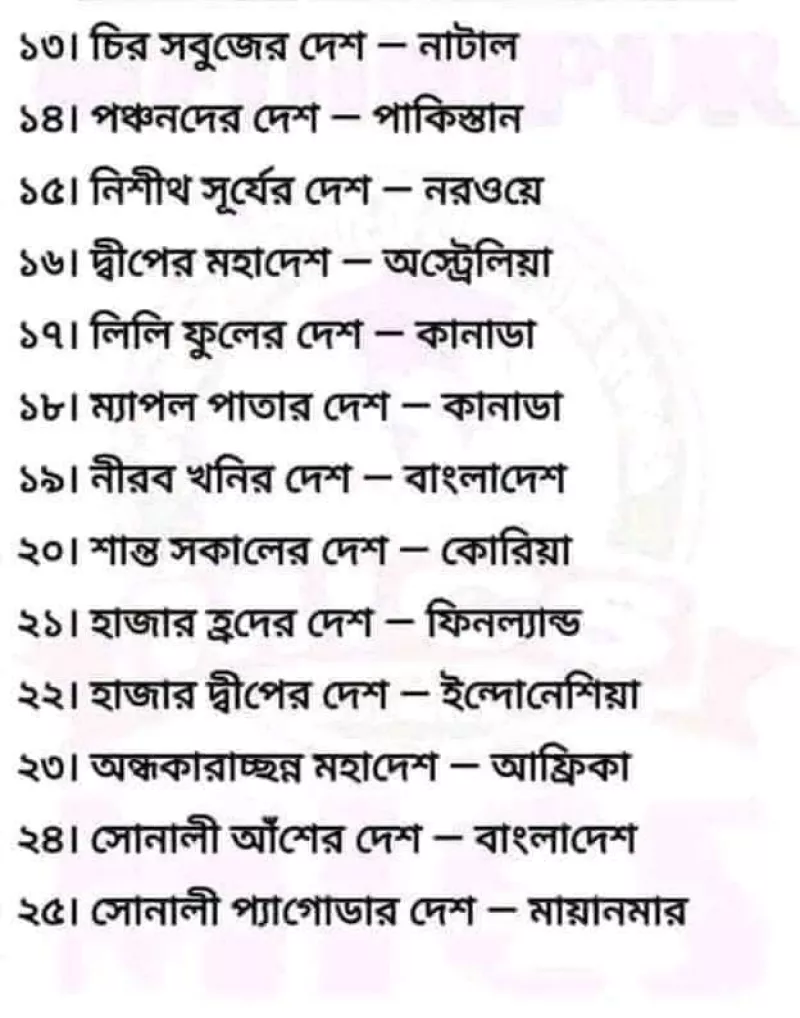 ১৩। চির সবুজের দেশ – নাটাল

১৪। পঞ্চনদের দেশ – পাকিস্তান

১৫। নিশীথ সূর্যের দেশ – নরওয়ে

১৬। দ্বীপের মহাদেশ – অস্ট্রেলিয়া

১৭। লিলি ফুলের দেশ – কানাডা

১৮। ম্যাপল পাতার দেশ – কানাডা

১৯। নীরব খনির দেশ – বাংলাদেশ

২০। শান্ত সকালের দেশ – কোরিয়া

২১। হাজার হ্রদের দেশ – ফিনল্যান্ড

২২। হাজার দ্বীপের দেশ – ইন্দোনেশিয়া

২৩। অন্ধকারাচ্ছন্ন মহাদেশ – আফ্রিকা

২৪। সোনালী আঁশের দেশ – বাংলাদেশ

২৫। সোনালী প্যাগোডার দেশ – মায়ানমার